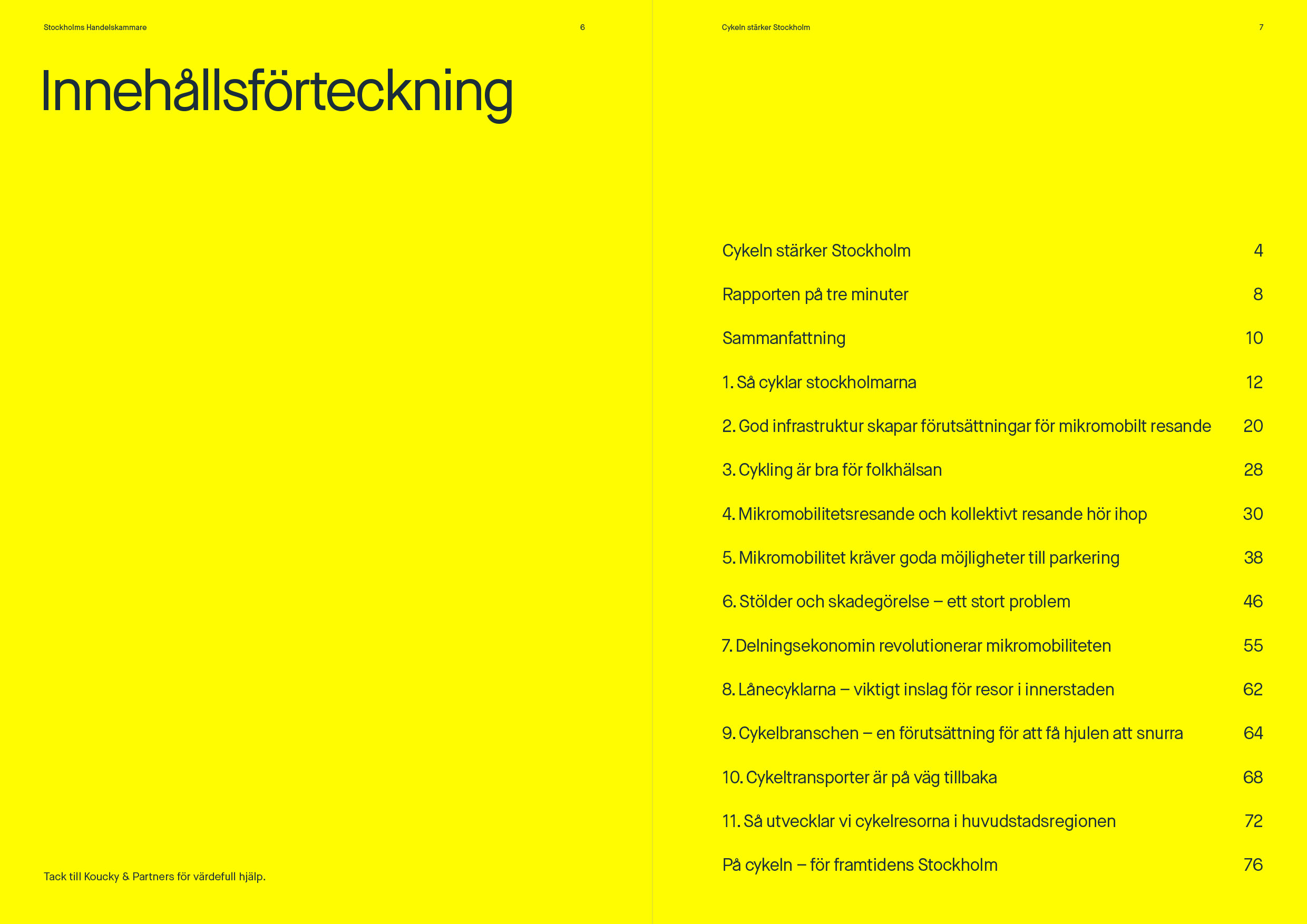 Stockholms Handelskammare 6

Innehållsförteckning

Tack till Koucky & Partners för värdefull hjälp.

Cykeln stärker Stockholm 7

| | |
|---|---|
| Cykeln stärker Stockholm | 4 |
| Rapporten på tre minuter | 8 |
| Sammanfattning | 10 |
| 1. Så cyklar stockholmarna | 12 |
| 2. God infrastruktur skapar förutsättningar för mikromobilt resande | 20 |
| 3. Cykling är bra för folkhälsan | 28 |
| 4. Mikromobilitetsresande och kollektivt resande hör ihop | 30 |
| 5. Mikromobilitet kräver goda möjligheter till parkering | 38 |
| 6. Stölder och skadegörelse – ett stort problem | 46 |
| 7. Delningsekonomin revolutionerar mikromobiliteten | 55 |
| 8. Lånecyklarna – viktigt inslag för resor i innerstaden | 62 |
| 9. Cykelbranschen – en förutsättning för att få hjulen att snurra | 64 |
| 10. Cykeltransporter är på väg tillbaka | 68 |
| 11. Så utvecklar vi cykelresorna i huvudstadsregionen | 72 |
| På cykeln – för framtidens Stockholm | 76 |